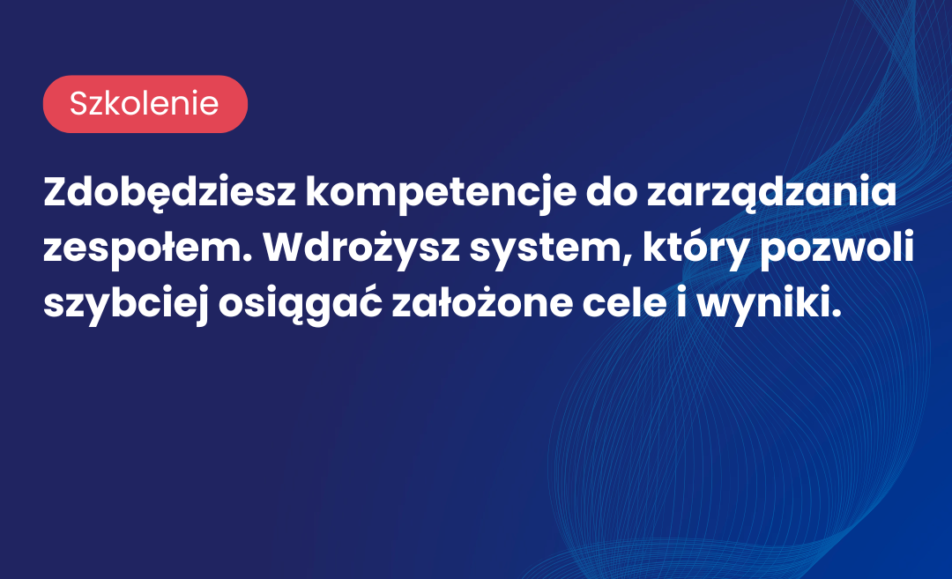 Szkolenie

Zdobędziesz kompetencje do zarządzania zespołem. Wdrożysz system, który pozwoli szybciej osiągać założone cele i wyniki.